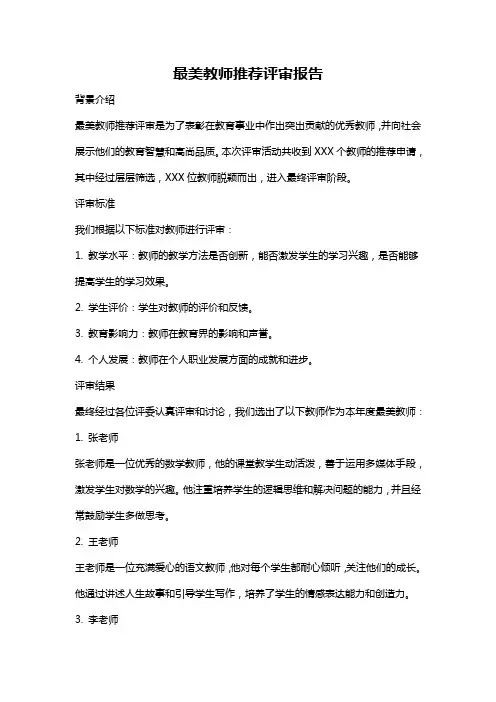 最美教师推荐评审报告

背景介绍

最美教师推荐评审是为了表彰在教育事业中作出突出贡献的优秀教师，并向社会展示他们的教育智慧和高尚品质。本次评审活动共收到 XXX 个教师的推荐申请，其中经过层层筛选，XXX 位教师脱颖而出，进入最终评审阶段。

评审标准

我们根据以下标准对教师进行评审：

1. 教学水平：教师的教学方法是否创新，能否激发学生的学习兴趣，是否能够提高学生的学习效果。

2. 学生评价：学生对教师的评价和反馈。

3. 教育影响力：教师在教育界的影响和声誉。

4. 个人发展：教师在个人职业发展方面的成就和进步。

评审结果

最终经过各位评委认真评审和讨论，我们选出了以下教师作为本年度最美教师：

1. 张老师

张老师是一位优秀的数学教师，他的课堂教学生动活泼，善于运用多媒体手段，激发学生对数学的兴趣。他注重培养学生的逻辑思维和解决问题的能力，并且经常鼓励学生多做思考。

2. 王老师

王老师是一位充满爱心的语文教师，他对每个学生都耐心倾听，关注他们的成长。他通过讲述人生故事和引导学生写作，培养了学生的情感表达能力和创造力。

3. 李老师